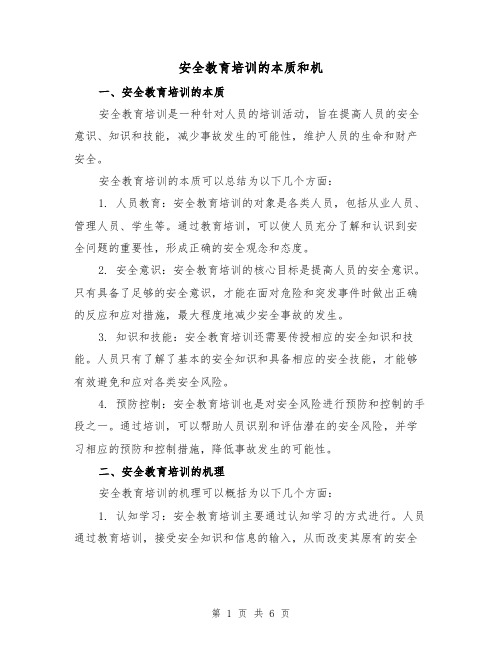 安全教育培训的本质和机

一、安全教育培训的本质

安全教育培训是一种针对人员的培训活动，旨在提高人员的安全意识、知识和技能，减少事故发生的可能性，维护人员的生命和财产安全。

安全教育培训的本质可以总结为以下几个方面：

1. 人员教育：安全教育培训的对象是各类人员，包括从业人员、管理人员、学生等。通过教育培训，可以使人员充分了解和认识到安全问题的重要性，形成正确的安全观念和态度。

2. 安全意识：安全教育培训的核心目标是提高人员的安全意识。只有具备了足够的安全意识，才能在面对危险和突发事件时做出正确的反应和应对措施，最大程度地减少安全事故的发生。

3. 知识和技能：安全教育培训还需要传授相应的安全知识和技能。人员只有了解了基本的安全知识和具备相应的安全技能，才能够有效避免和应对各类安全风险。

4. 预防控制：安全教育培训也是对安全风险进行预防和控制的手段之一。通过培训，可以帮助人员识别和评估潜在的安全风险，并学习相应的预防和控制措施，降低事故发生的可能性。

二、安全教育培训的机理

安全教育培训的机理可以概括为以下几个方面：

1. 认知学习：安全教育培训主要通过认知学习的方式进行。人员通过教育培训，接受安全知识和信息的输入，从而改变其原有的安全

第 1 页 共 6 页